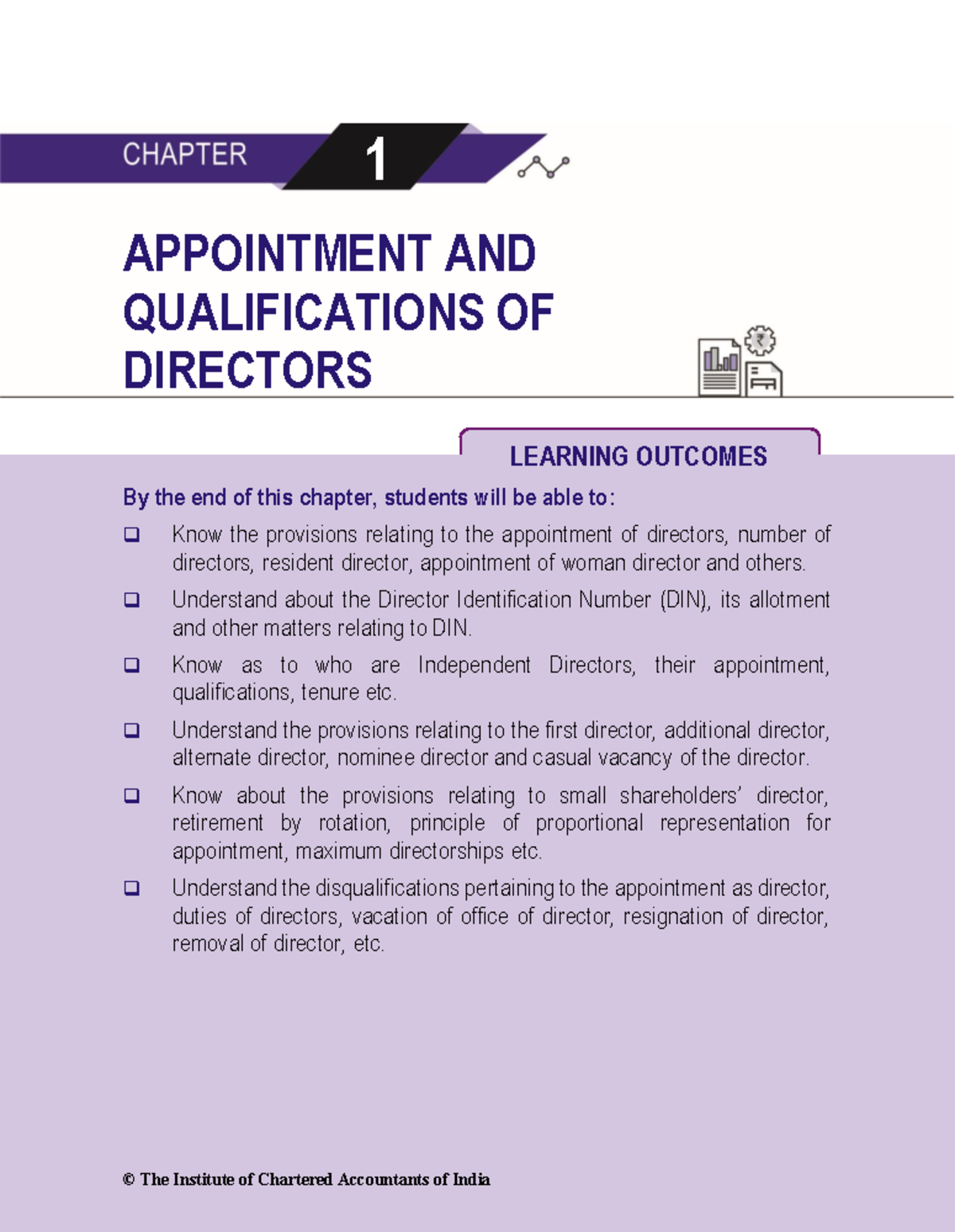 CHAPTER 1

APPOINTMENT AND QUALIFICATIONS OF DIRECTORS

LEARNING OUTCOMES

By the end of this chapter, students will be able to:

❑ Know the provisions relating to the appointment of directors, number of directors, resident director, appointment of woman director and others.

❑ Understand about the Director Identification Number (DIN), its allotment and other matters relating to DIN.

❑ Know as to who are Independent Directors, their appointment, qualifications, tenure etc.

❑ Understand the provisions relating to the first director, additional director, alternate director, nominee director and casual vacancy of the director.

❑ Know about the provisions relating to small shareholders' director, retirement by rotation, principle of proportional representation for appointment, maximum directorships etc.

❑ Understand the disqualifications pertaining to the appointment as director, duties of directors, vacation of office of director, resignation of director, removal of director, etc.

© The Institute of Chartered Accountants of India